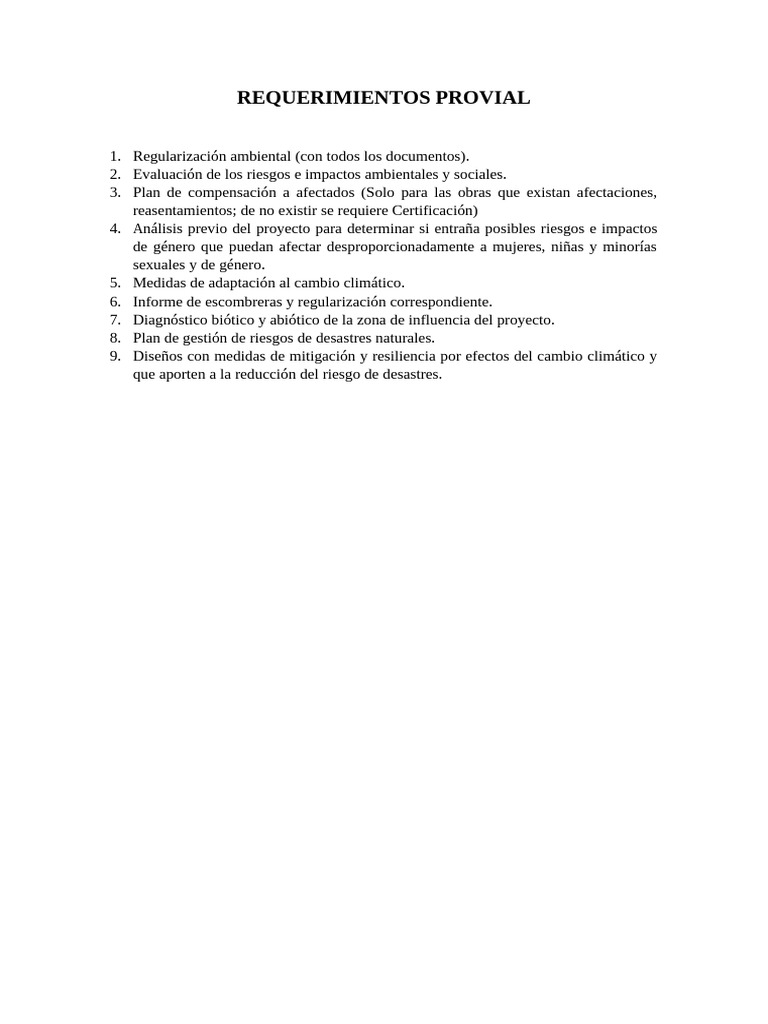 REQUERIMIENTOS PROVIAL

1. Regularización ambiental (con todos los documentos).
2. Evaluación de los riesgos e impactos ambientales y sociales.
3. Plan de compensación a afectados (Solo para las obras que existan afectaciones, reasentamientos; de no existir se requiere Certificación)
4. Análisis previo del proyecto para determinar si entraña posibles riesgos e impactos de género que puedan afectar desproporcionadamente a mujeres, niñas y minorías sexuales y de género.
5. Medidas de adaptación al cambio climático.
6. Informe de escombreras y regularización correspondiente.
7. Diagnóstico biótico y abiótico de la zona de influencia del proyecto.
8. Plan de gestión de riesgos de desastres naturales.
9. Diseños con medidas de mitigación y resiliencia por efectos del cambio climático y que aporten a la reducción del riesgo de desastres.